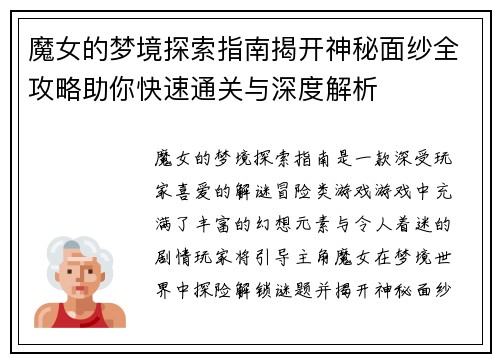 魔女的梦境探索指南揭开神秘面纱全攻略助你快速通关与深度解析

魔女的梦境探索指南是一款深受玩家喜爱的解谜冒险类游戏游戏中充满了丰富的幻想元素与令人着迷的剧情玩家将引导主角魔女在梦境世界中探险解锁谜题并揭开神秘面纱